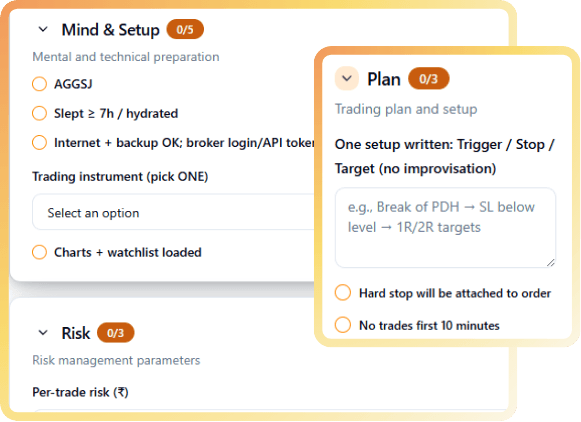 Mind & Setup 0/5

Mental and technical preparation

AGGSJ

Slept ≥ 7h / hydrated

Internet + backup OK; broker login/API toker

Trading instrument (pick ONE)

Select an option

Charts + watchlist loaded

Risk 0/3

Risk management parameters

Per-trade risk (₹)

Plan 0/3

Trading plan and setup

One setup written: Trigger / Stop / Target (no improvisation)

e.g., Break of PDH → SL below level → 1R/2R targets

Hard stop will be attached to order

No trades first 10 minutes